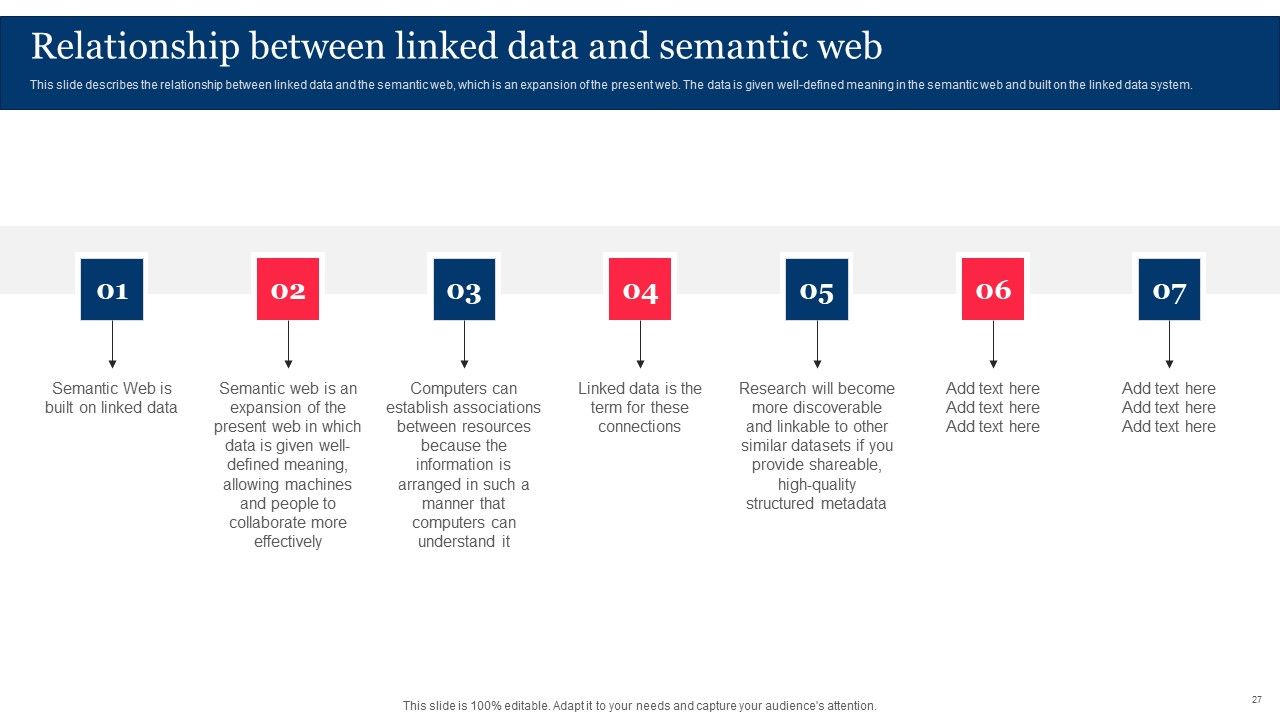 Relationship between linked data and semantic web

This slide describes the relationship between linked data and the semantic web, which is an expansion of the present web. The data is given well-defined meaning in the semantic web and built on the linked data system.

01

Semantic Web is built on linked data

02

Semantic web is an expansion of the present web in which data is given well-defined meaning, allowing machines and people to collaborate more effectively

03

Computers can establish associations between resources because the information is arranged in such a manner that computers can understand it

04

Linked data is the term for these connections

05

Research will become more discoverable and linkable to other similar datasets if you provide shareable, high-quality structured metadata

06

Add text here
Add text here
Add text here

07

Add text here
Add text here
Add text here

This slide is 100% editable. Adapt it to your needs and capture your audience's attention.

27